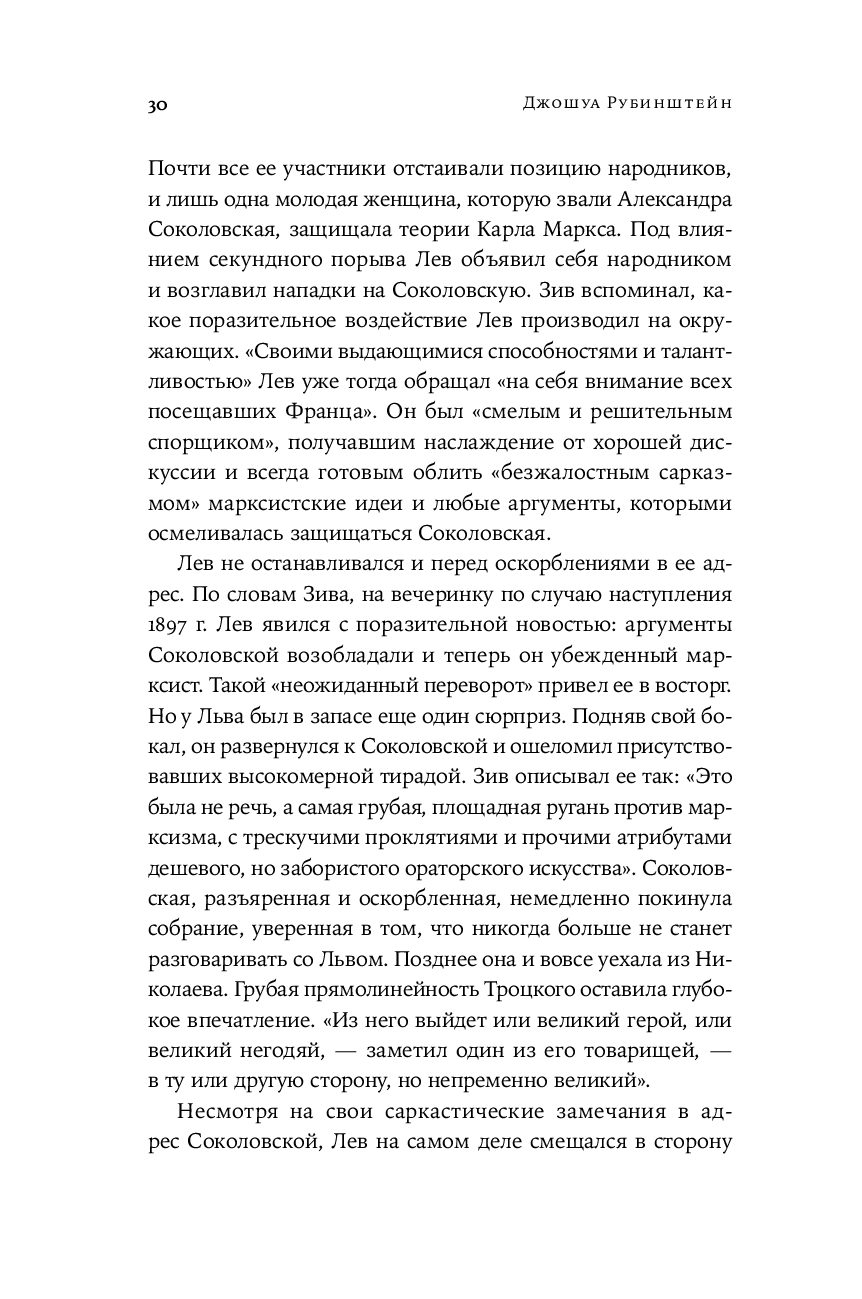 30 Джошуа Рубинштейн

Почти все ее участники отстаивали позицию народников, и лишь одна молодая женщина, которую звали Александра Соколовская, защищала теории Карла Маркса. Под влиянием секундного порыва Лев объявил себя народником и возглавил нападки на Соколовскую. Зив вспоминал, какое поразительное воздействие Лев производил на окружающих. «Своими выдающимися способностями и талантливостью» Лев уже тогда обращал «на себя внимание всех посещавших Франца». Он был «смелым и решительным спорщиком», получавшим наслаждение от хорошей дискуссии и всегда готовым облить «безжалостным сарказмом» марксистские идеи и любые аргументы, которыми осмеливалась защищаться Соколовская.

Лев не останавливался и перед оскорблениями в ее адрес. По словам Зива, на вечеринку по случаю наступления 1897 г. Лев явился с поразительной новостью: аргументы Соколовской возобладали и теперь он убежденный марксист. Такой «неожиданный переворот» привел ее в восторг. Но у Льва был в запасе еще один сюрприз. Подняв свой бокал, он развернулся к Соколовской и ошеломил присутствовавших высокомерной тирадой. Зив описывал ее так: «Это была не речь, а самая грубая, площадная ругань против марксизма, с трескучими проклятиями и прочими атрибутами дешевого, но забористого ораторского искусства». Соколовская, разъяренная и оскорбленная, немедленно покинула собрание, уверенная в том, что никогда больше не станет разговаривать со Львом. Позднее она и вовсе уехала из Николаева. Грубая прямолинейность Троцкого оставила глубокое впечатление. «Из него выйдет или великий герой, или великий негодяй, — заметил один из его товарищей, — в ту или другую сторону, но непременно великий».

Несмотря на свои саркастические замечания в адрес Соколовской, Лев на самом деле смещался в сторону